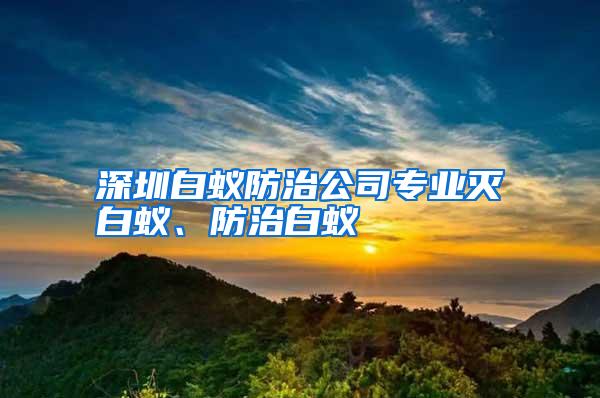 深圳白蚁防治公司专业灭白蚁、防治白蚁